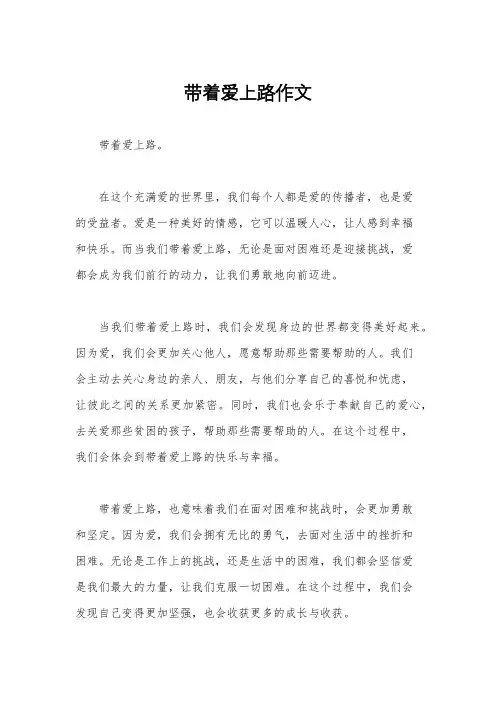 带着爱上路作文

带着爱上路。

在这个充满爱的世界里，我们每个人都是爱的传播者，也是爱的受益者。爱是一种美好的情感，它可以温暖人心，让人感到幸福和快乐。而当我们带着爱上路，无论是面对困难还是迎接挑战，爱都会成为我们前行的动力，让我们勇敢地向前迈进。

当我们带着爱上路时，我们会发现身边的世界都变得美好起来。因为爱，我们会更加关心他人，愿意帮助那些需要帮助的人。我们会主动去关心身边的亲人、朋友，与他们分享自己的喜悦和忧虑，让彼此之间的关系更加紧密。同时，我们也会乐于奉献自己的爱心，去关爱那些贫困的孩子，帮助那些需要帮助的人。在这个过程中，我们会体会到带着爱上路的快乐与幸福。

带着爱上路，也意味着我们在面对困难和挑战时，会更加勇敢和坚定。因为爱，我们会拥有无比的勇气，去面对生活中的挫折和困难。无论是工作上的挑战，还是生活中的困难，我们都会坚信爱是我们最大的力量，让我们克服一切困难。在这个过程中，我们会发现自己变得更加坚强，也会收获更多的成长与收获。